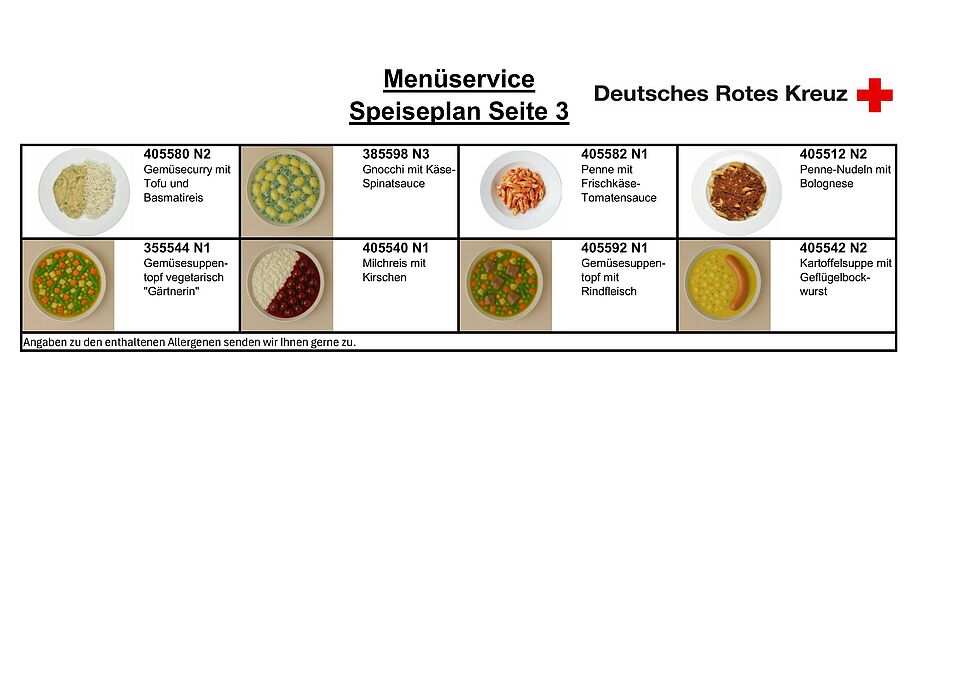 Menüservice
Speiseplan Seite 3

Deutsches Rotes Kreuz

| 405580 N2 Gemüsecurry mit Tofu und Basmatireis | 385598 N3 Gnocchi mit Käse-Spinatsauce | 405582 N1 Penne mit Frischkäse-Tomatensauce | 405512 N2 Penne-Nudeln mit Bolognese |
|---|---|---|---|
| 355544 N1 Gemüsesuppentopf vegetarisch "Gärtnerin" | 405540 N1 Milchreis mit Kirschen | 405592 N1 Gemüsesuppentopf mit Rindfleisch | 405542 N2 Kartoffelsuppe mit Geflügelbockwurst |

Angaben zu den enthaltenen Allergenen senden wir Ihnen gerne zu.